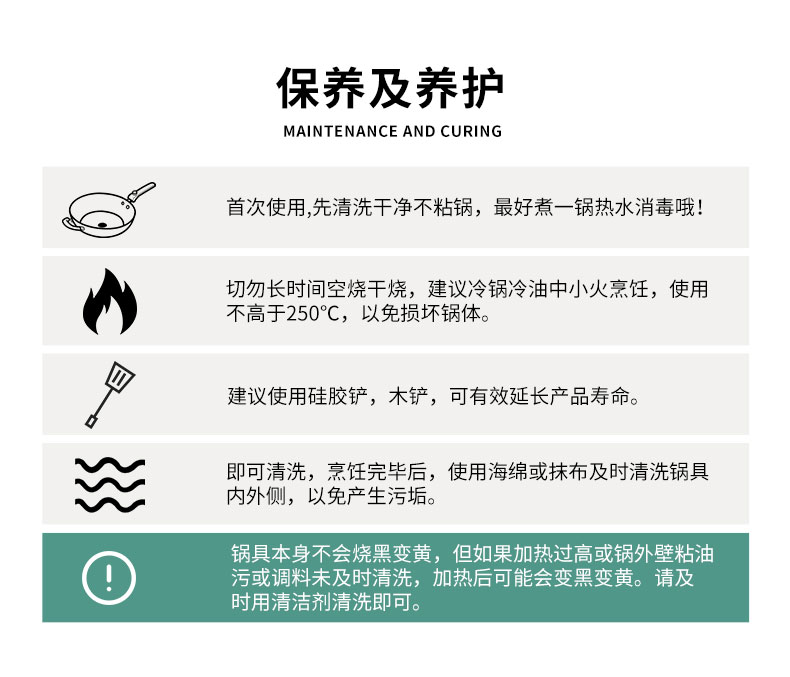 保养及养护

MAINTENANCE AND CURING

首次使用,先清洗干净不粘锅，最好煮一锅热水消毒哦！

切勿长时间空烧干烧，建议冷锅冷油中小火烹饪，使用不高于250°C，以免损坏锅体。

建议使用硅胶铲，木铲，可有效延长产品寿命。

即可清洗，烹饪完毕后，使用海绵或抹布及时清洗锅具内外侧，以免产生污垢。

锅具本身不会烧黑变黄，但如果加热过高或锅外壁粘油污或调料未及时清洗，加热后可能会变黑变黄。请及时用清洁剂清洗即可。